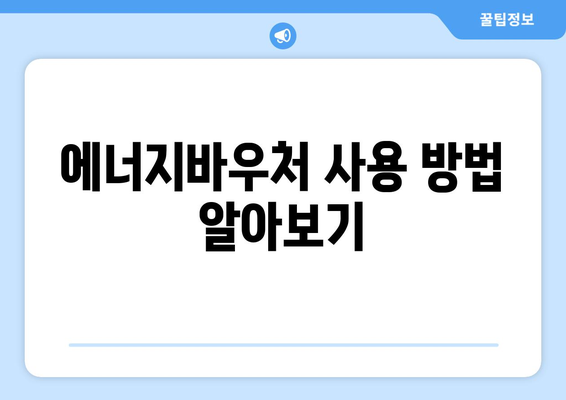 꿀팁정보

에너지바우처 사용 방법 알아보기